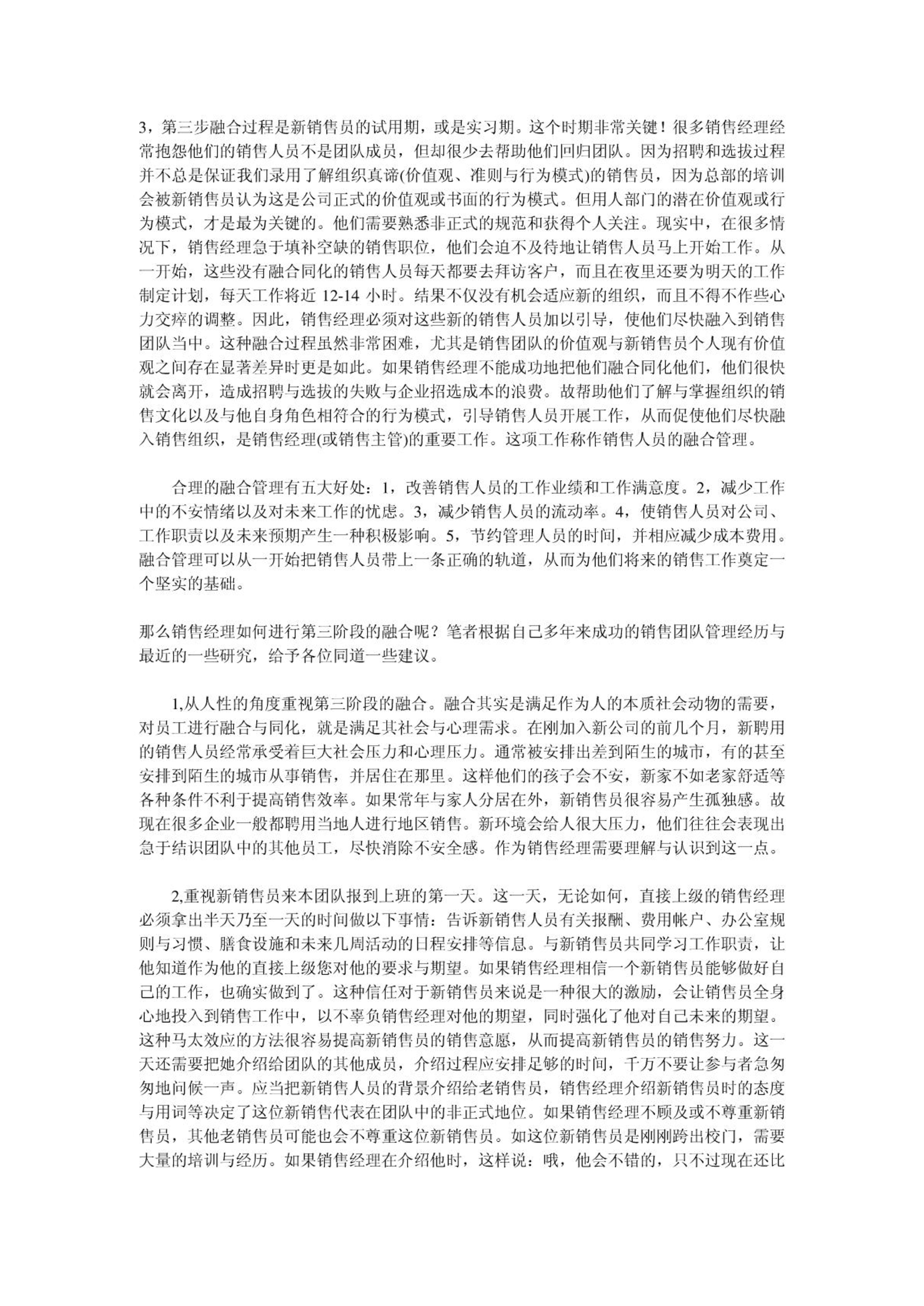 3，第三步融合过程是新销售员的试用期，或是实习期。这个时期非常关键！很多销售经理经常抱怨他们的销售人员不是团队成员，但却很少去帮助他们回归团队。因为招聘和选拔过程并不总是保证我们录用了解组织真谛(价值观、准则与行为模式)的销售员，因为总部的培训会被新销售员认为这是公司正式的价值观或书面的行为模式。但用人部门的潜在价值观或行为模式，才是最为关键的。他们需要熟悉非正式的规范和获得个人关注。现实中，在很多情况下，销售经理急于填补空缺的销售职位，他们会迫不及待地让销售人员马上开始工作。从一开始，这些没有融合同化的销售人员每天都要去拜访客户，而且在夜里还要为明天的工作制定计划，每天工作将近 12-14 小时。结果不仅没有机会适应新的组织，而且不得不作些心力交瘁的调整。因此，销售经理必须对这些新的销售人员加以引导，使他们尽快融入到销售团队当中。这种融合过程虽然非常困难，尤其是销售团队的价值观与新销售员个人现有价值观之间存在显著差异时更是如此。如果销售经理不能成功地把他们融合同化他们，他们很快就会离开，造成招聘与选拔的失败与企业招选成本的浪费。故帮助他们了解与掌握组织的销售文化以及与他自身角色相符合的行为模式，引导销售人员开展工作，从而促使他们尽快融入销售组织，是销售经理(或销售主管)的重要工作。这项工作称作销售人员的融合管理。

合理的融合管理有五大好处：1，改善销售人员的工作业绩和工作满意度。2，减少工作中的不安情绪以及对未来工作的忧虑。3，减少销售人员的流动率。4，使销售人员对公司、工作职责以及未来预期产生一种积极影响。5，节约管理人员的时间，并相应减少成本费用。融合管理可以从一开始把销售人员带上一条正确的轨道，从而为他们将来的销售工作奠定一个坚实的基础。

那么销售经理如何进行第三阶段的融合呢？笔者根据自己多年来成功的销售团队管理经历与最近的一些研究，给予各位同道一些建议。

1,从人性的角度重视第三阶段的融合。融合其实是满足作为人的本质社会动物的需要，对员工进行融合与同化，就是满足其社会与心理需求。在刚加入新公司的前几个月，新聘用的销售人员经常承受着巨大社会压力和心理压力。通常被安排出差到陌生的城市，有的甚至安排到陌生的城市从事销售，并居住在那里。这样他们的孩子会不安，新家不如老家舒适等各种条件不利于提高销售效率。如果常年与家人分居在外，新销售员很容易产生孤独感。故现在很多企业一般都聘用当地人进行地区销售。新环境会给人很大压力，他们往往会表现出急于结识团队中的其他员工，尽快消除不安全感。作为销售经理需要理解与认识到这一点。

2,重视新销售员来本团队报到上班的第一天。这一天，无论如何，直接上级的销售经理必须拿出半天乃至一天的时间做以下事情：告诉新销售人员有关报酬、费用帐户、办公室规则与习惯、膳食设施和未来几周活动的日程安排等信息。与新销售员共同学习工作职责，让他知道作为他的直接上级您对他的要求与期望。如果销售经理相信一个新销售员能够做好自己的工作，也确实做到了。这种信任对于新销售员来说是一种很大的激励，会让销售员全身心地投入到销售工作中，以不辜负销售经理对他的期望，同时强化了他对自己未来的期望。这种马太效应的方法很容易提高新销售员的销售意愿，从而提高新销售员的销售努力。这一天还需要把她介绍给团队的其他成员，介绍过程应安排足够的时间，千万不要让参与者急匆匆地问候一声。应当把新销售人员的背景介绍给老销售员，销售经理介绍新销售员时的态度与用词等决定了这位新销售代表在团队中的非正式地位。如果销售经理不顾及或不尊重新销售员，其他老销售员可能也会不尊重这位新销售员。如这位新销售员是刚刚跨出校门，需要大量的培训与经历。如果销售经理在介绍他时，这样说：哦，他会不错的，只不过现在还比